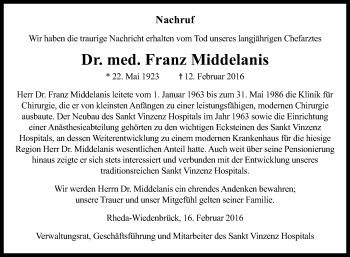 Nachruf

Wir haben die traurige Nachricht erhalten vom Tod unseres langjährigen Chefarztes

Dr. med. Franz Middelanis

* 22. Mai 1923 † 12. Februar 2016

Herr Dr. Franz Middelanis leitete vom 1. Januar 1963 bis zum 31. Mai 1986 die Klinik für Chirurgie, die er von kleinsten Anfängen zu einer leistungsfähigen, modernen Chirurgie ausbaute. Der Neubau des Sankt Vinzenz Hospitals im Jahr 1963 sowie die Einrichtung einer Anästhesieabteilung gehörten zu den wichtigen Ecksteinen des Sankt Vinzenz Hospitals, an dessen Weiterentwicklung zu einem modernen Krankenhaus für die hiesige Region Herr Dr. Middelanis wesentlichen Anteil hatte. Auch weit über seine Pensionierung hinaus zeigte er sich stets interessiert und verbunden mit der Entwicklung unseres traditionsreichen Sankt Vinzenz Hospitals.

Wir werden Herrn Dr. Middelanis ein ehrendes Andenken bewahren; unsere Trauer und unser Mitgefühl gelten seiner Familie.

Rheda-Wiedenbrück, 16. Februar 2016

Verwaltungsrat, Geschäftsführung und Mitarbeiter des Sankt Vinzenz Hospitals